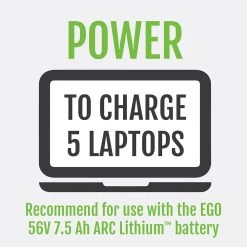 POWER

TO CHARGE 5 LAPTOPS

Recommend for use with the EGO 56V 7.5 Ah ARC Lithium™ battery